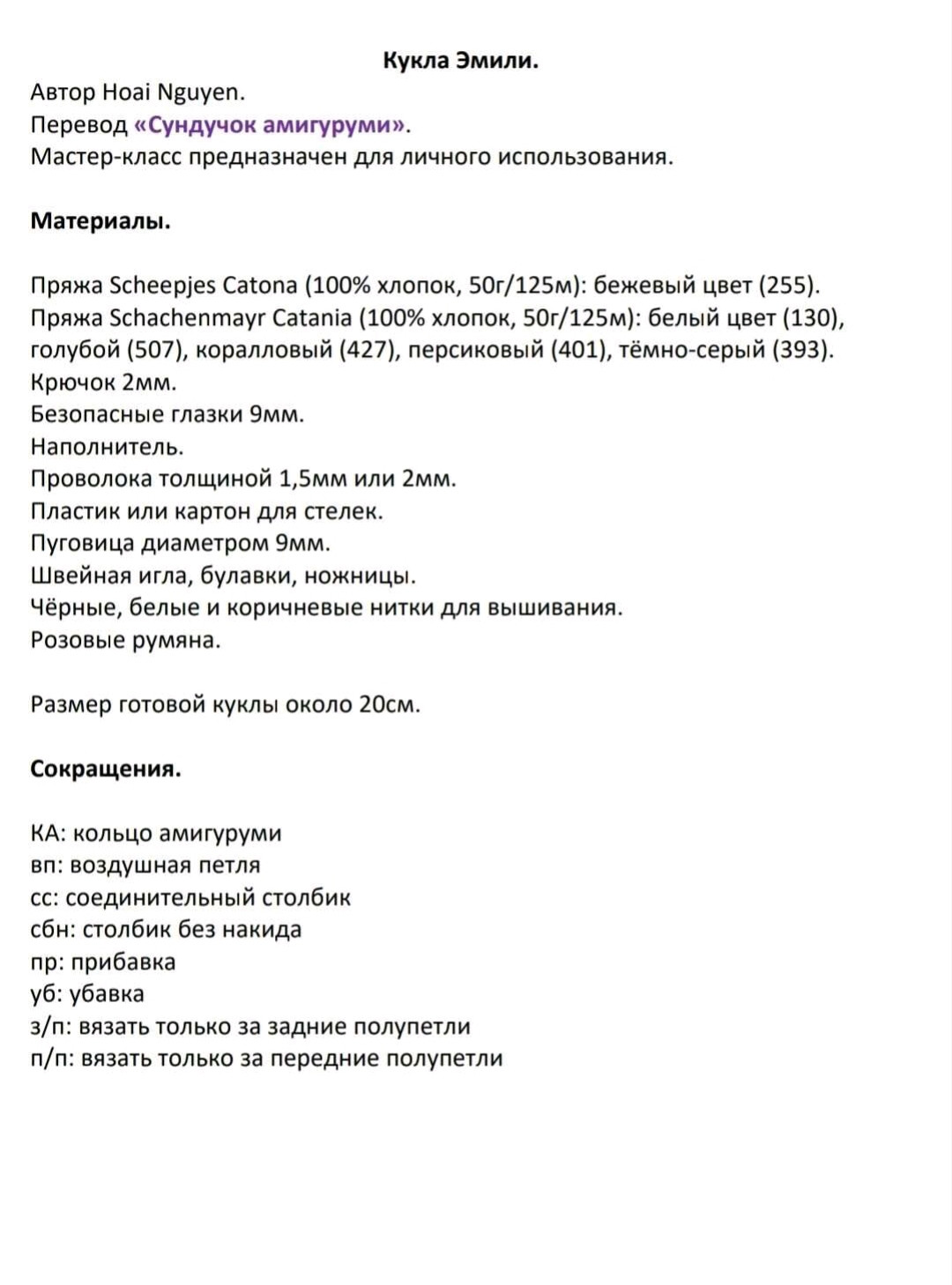 Кукла Эмили.

Автор Hoai Nguyen.
Перевод «Сундучок амигуруми».
Мастер-класс предназначен для личного использования.

Материалы.

Пряжа Scheepjes Catona (100% хлопок, 50г/125м): бежевый цвет (255).
Пряжа Schachenmayr Catania (100% хлопок, 50г/125м): белый цвет (130), голубой (507), коралловый (427), персиковый (401), тёмно-серый (393).
Крючок 2мм.
Безопасные глазки 9мм.
Наполнитель.
Проволока толщиной 1,5мм или 2мм.
Пластик или картон для стелек.
Пуговица диаметром 9мм.
Швейная игла, булавки, ножницы.
Чёрные, белые и коричневые нитки для вышивания.
Розовые румяна.

Размер готовой куклы около 20см.

Сокращения.

КА: кольцо амигуруми
вп: воздушная петля
сс: соединительный столбик
сбн: столбик без накида
пр: прибавка
уб: убавка
з/п: вязать только за задние полупетли
п/п: вязать только за передние полупетли